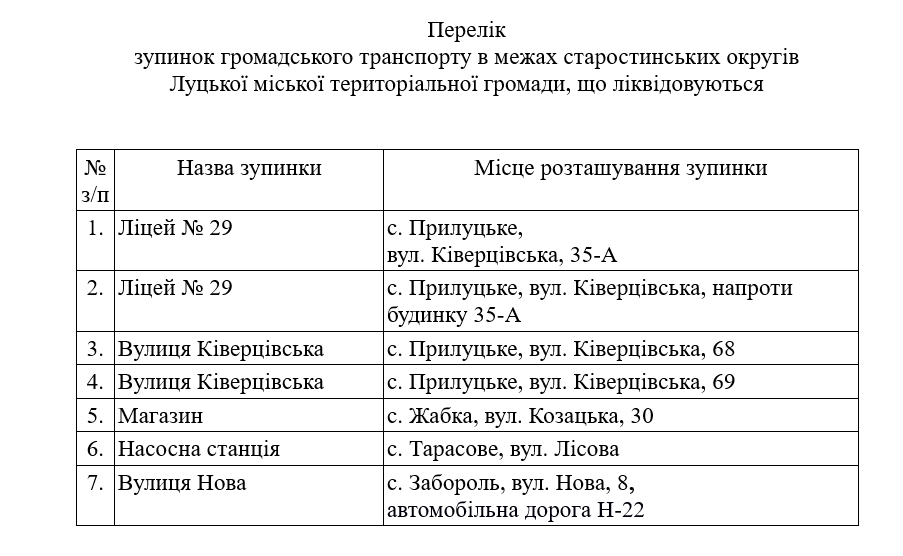 Перелік
зупинок громадського транспорту в межах старостинських округів
Луцької міської територіальної громади, що ліквідовуються

| № з/п | Назва зупинки | Місце розташування зупинки |
|---|---|---|
| 1. | Ліцей № 29 | с. Прилуцьке, вул. Ківерцівська, 35-А |
| 2. | Ліцей № 29 | с. Прилуцьке, вул. Ківерцівська, напроти будинку 35-А |
| 3. | Вулиця Ківерцівська | с. Прилуцьке, вул. Ківерцівська, 68 |
| 4. | Вулиця Ківерцівська | с. Прилуцьке, вул. Ківерцівська, 69 |
| 5. | Магазин | с. Жабка, вул. Козацька, 30 |
| 6. | Насосна станція | с. Тарасове, вул. Лісова |
| 7. | Вулиця Нова | с. Забороль, вул. Нова, 8, автомобільна дорога Н-22 |